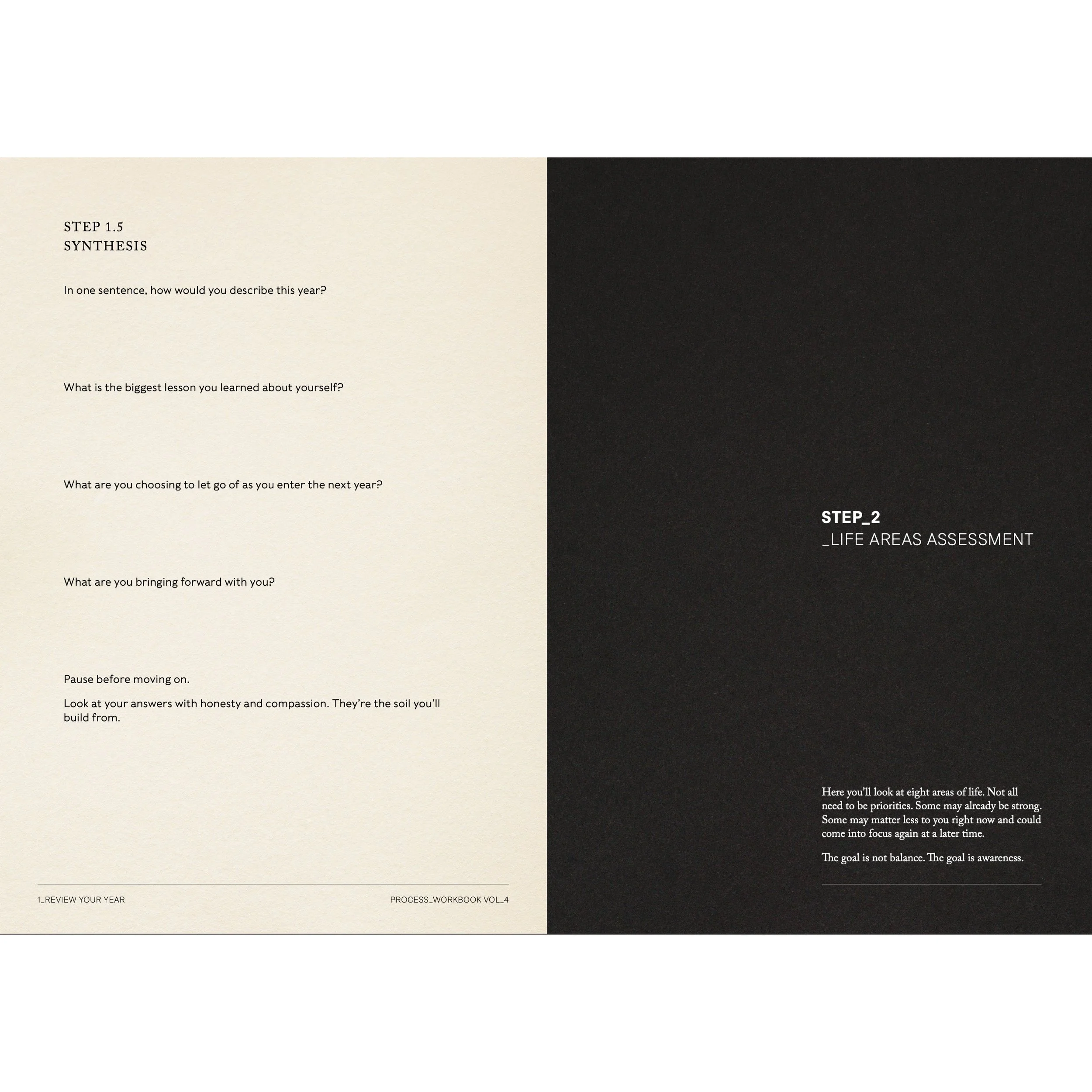 STEP 1.5
SYNTHESIS

In one sentence, how would you describe this year?

What is the biggest lesson you learned about yourself?

What are you choosing to let go of as you enter the next year?

What are you bringing forward with you?

Pause before moving on.

Look at your answers with honesty and compassion. They're the soil you'll build from.

1_REVIEW YOUR YEAR

PROCESS_WORKBOOK VOL_4

STEP_2
_LIFE AREAS ASSESSMENT

Here you'll look at eight areas of life. Not all need to be priorities. Some may already be strong. Some may matter less to you right now and could come into focus again at a later time.

The goal is not balance. The goal is awareness.